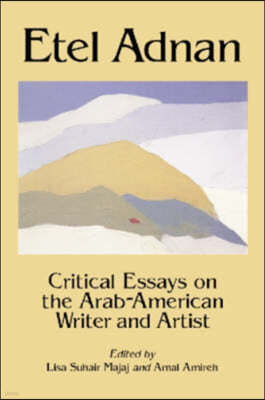 Etel Adnan

Critical Essays on the Arab-American Writer and Artist

Edited by
Lisa Suhair Majaj and Amal Amireh